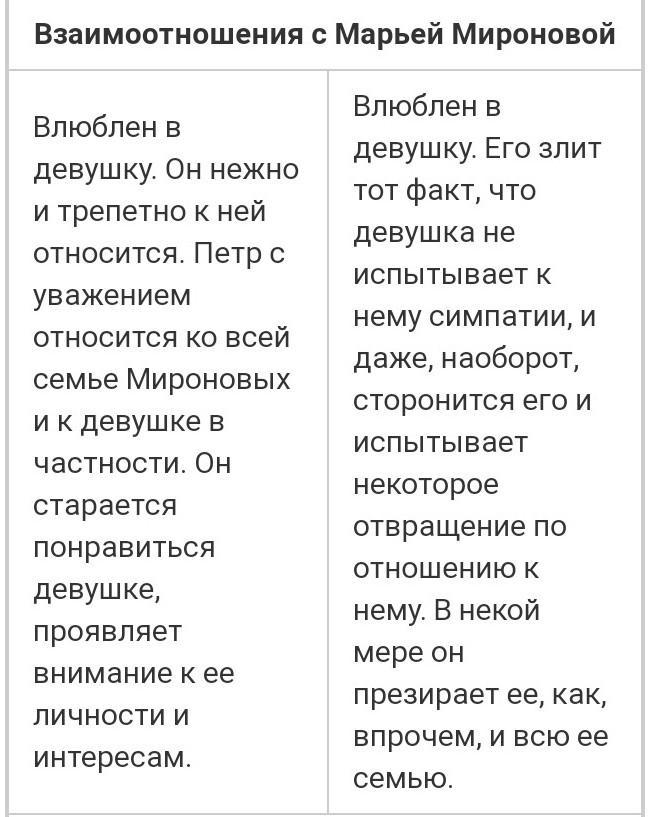 | Взаимоотношения с Марьей Мироновой | |
|---|---|
| Влюблен в девушку. Он нежно и трепетно к ней относится. Петр с уважением относится ко всей семье Мироновых и к девушке в частности. Он старается понравиться девушке, проявляет внимание к ее личности и интересам. | Влюблен в девушку. Его злит тот факт, что девушка не испытывает к нему симпатии, и даже, наоборот, сторонится его и испытывает некоторое отвращение по отношению к нему. В некой мере он презирает ее, как, впрочем, и всю ее семью. |